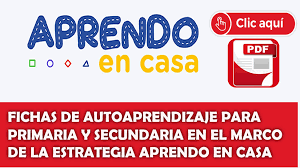 APRENDO
en casa

Clic aquí

PDF

FICHAS DE AUTOAPRENDIZAJE PARA PRIMARIA Y SECUNDARIA EN EL MARCO DE LA ESTRATEGIA APRENDO EN CASA